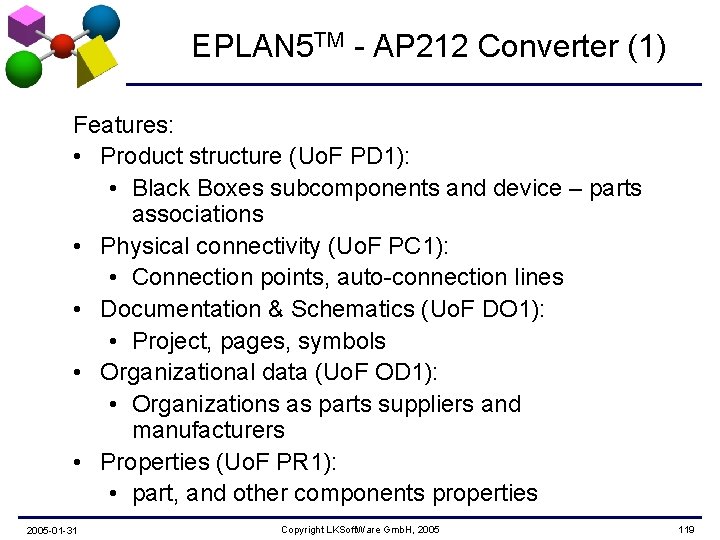 EPLAN5™ - AP212 Converter (1)

Features:

• Product structure (UoF PD1):
  • Black Boxes subcomponents and device – parts associations
• Physical connectivity (UoF PC1):
  • Connection points, auto-connection lines
• Documentation & Schematics (UoF DO1):
  • Project, pages, symbols
• Organizational data (UoF OD1):
  • Organizations as parts suppliers and manufacturers
• Properties (UoF PR1):
  • part, and other components properties

2005-01-31

Copyright LKSoftWare GmbH, 2005

119